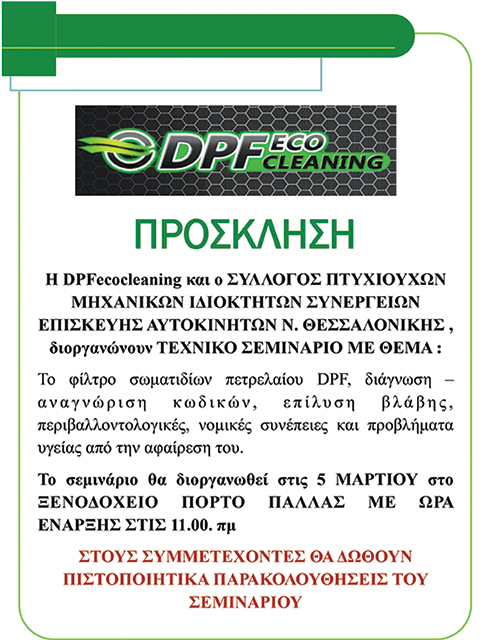 DPF ECO CLEANING

ΠΡΟΣΚΛΗΣΗ

Η DPFecocleaning και ο ΣΥΛΛΟΓΟΣ ΠΤΥΧΙΟΥΧΩΝ ΜΗΧΑΝΙΚΩΝ ΙΔΙΟΚΤΗΤΩΝ ΣΥΝΕΡΓΕΙΩΝ ΕΠΙΣΚΕΥΗΣ ΑΥΤΟΚΙΝΗΤΩΝ Ν. ΘΕΣΣΑΛΟΝΙΚΗΣ , διοργανώνουν ΤΕΧΝΙΚΟ ΣΕΜΙΝΑΡΙΟ ΜΕ ΘΕΜΑ :

Το φίλτρο σωματιδίων πετρελαίου DPF, διάγνωση – αναγνώριση κωδικών, επίλυση βλάβης, περιβαλλοντολογικές, νομικές συνέπειες και προβλήματα υγείας από την αφαίρεση του.

Το σεμινάριο θα διοργανωθεί στις 5 ΜΑΡΤΙΟΥ στο ΞΕΝΟΔΟΧΕΙΟ ΠΟΡΤΟ ΠΑΛΛΑΣ ΜΕ ΩΡΑ ΕΝΑΡΞΗΣ ΣΤΙΣ 11.00. πμ

ΣΤΟΥΣ ΣΥΜΜΕΤΕΧΟΝΤΕΣ ΘΑ ΔΩΘΟΥΝ ΠΙΣΤΟΠΟΙΗΤΙΚΑ ΠΑΡΑΚΟΛΟΥΘΗΣΕΙΣ ΤΟΥ ΣΕΜΙΝΑΡΙΟΥ